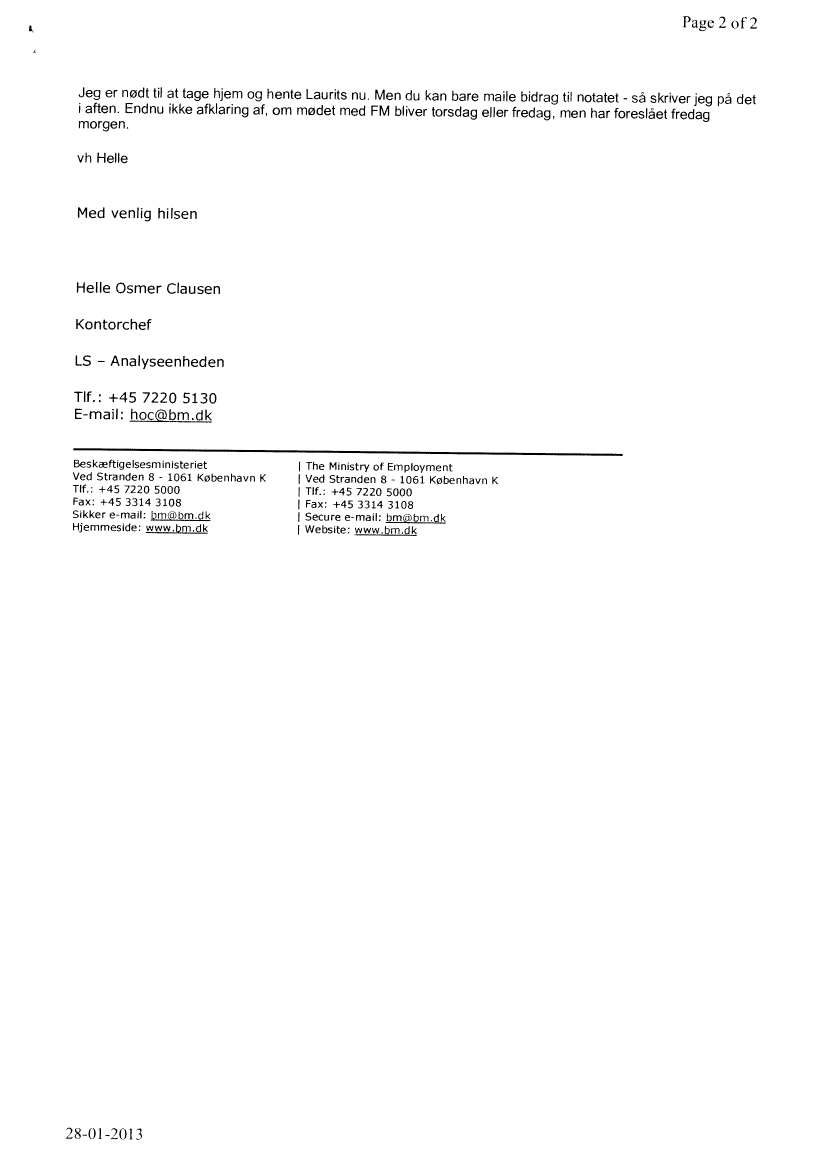 Page 2 of 2

Jeg er nødt til at tage hjem og hente Laurits nu. Men du kan bare maile bidrag til notatet - så skriver jeg på det i aften. Endnu ikke afklaring af, om mødet med FM bliver torsdag eller fredag, men har foreslået fredag morgen.

vh Helle

Med venlig hilsen

Helle Osmer Clausen

Kontorchef

LS – Analyseenheden

Tlf.: +45 7220 5130
E-mail: hoc@bm.dk

Beskæftigelsesministeriet
Ved Stranden 8 - 1061 København K
Tlf.: +45 7220 5000
Fax: +45 3314 3108
Sikker e-mail: bm@bm.dk
Hjemmeside: www.bm.dk

| The Ministry of Employment
| Ved Stranden 8 - 1061 København K
| Tlf.: +45 7220 5000
| Fax: +45 3314 3108
| Secure e-mail: bm@bm.dk
| Website: www.bm.dk

28-01-2013